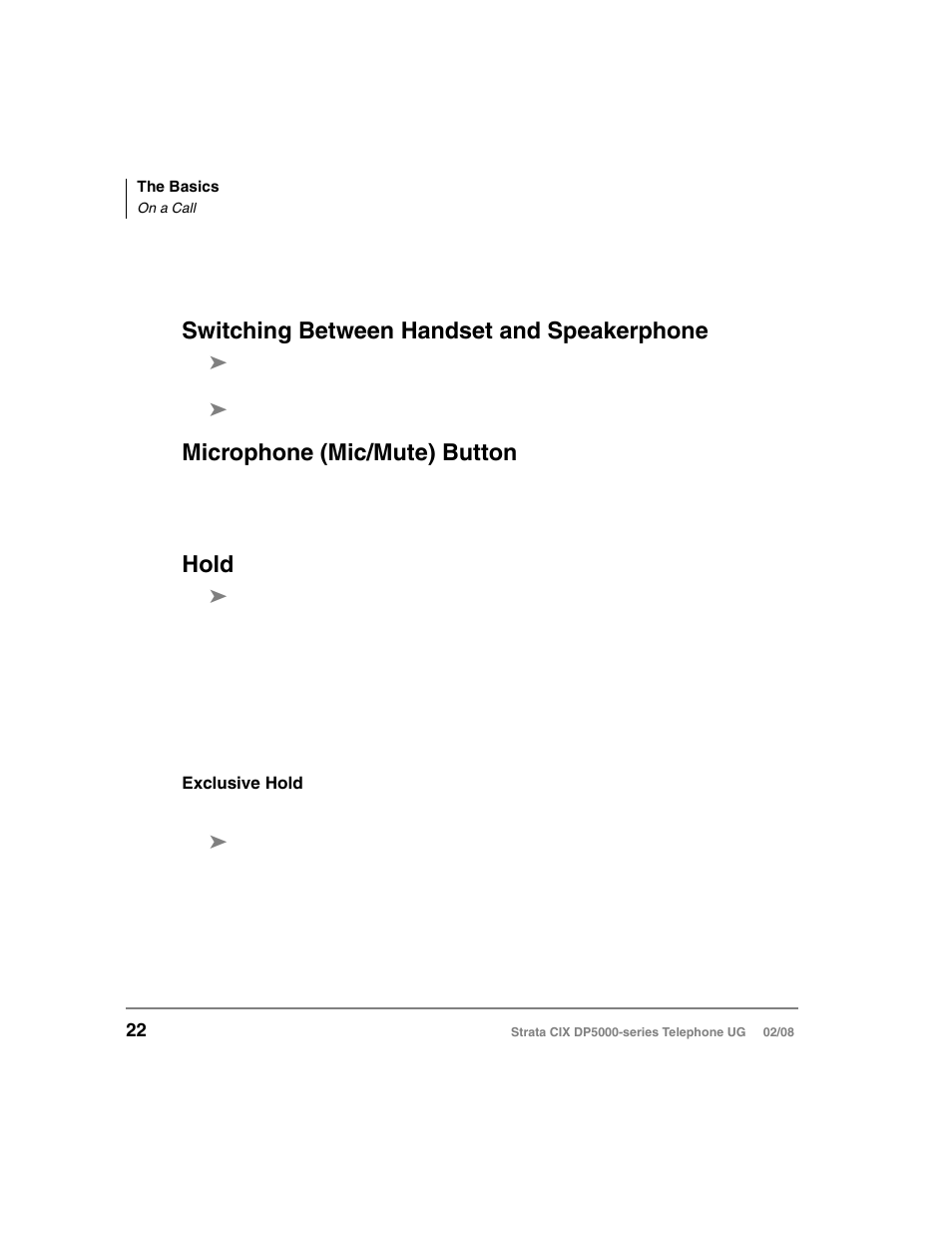 The Basics
On a Call

Switching Between Handset and Speakerphone

➤

➤

Microphone (Mic/Mute) Button

Hold

➤

Exclusive Hold

➤

22

Strata CIX DP5000-series Telephone UG 02/08